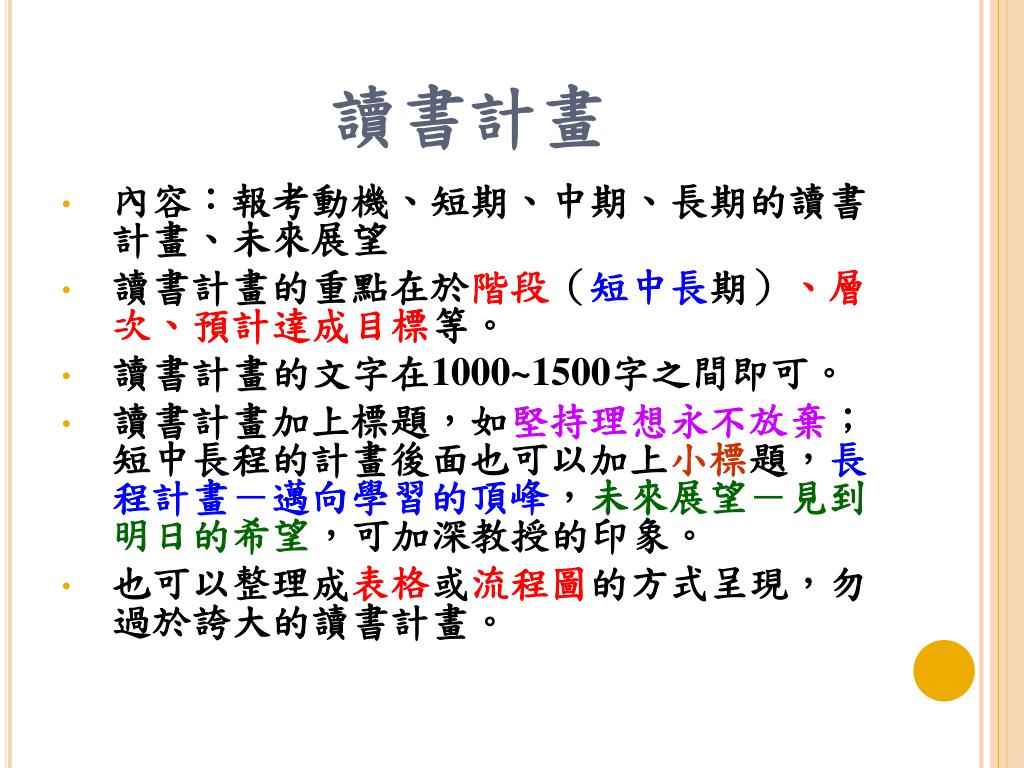 讀書計畫

• 內容：報考動機、短期、中期、長期的讀書計畫、未來展望

• 讀書計畫的重點在於階段（短中長期）、層次、預計達成目標等。

• 讀書計畫的文字在1000~1500字之間即可。

• 讀書計畫加上標題，如堅持理想永不放棄；短中長程的計畫後面也可以加上小標題，長程計畫－邁向學習的頂峰，未來展望－見到明日的希望，可加深教授的印象。

• 也可以整理成表格或流程圖的方式呈現，勿過於誇大的讀書計畫。